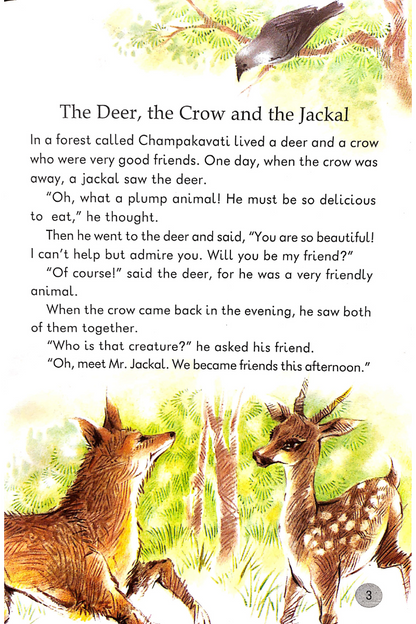 The Deer, the Crow and the Jackal

In a forest called Champakavati lived a deer and a crow who were very good friends. One day, when the crow was away, a jackal saw the deer.

"Oh, what a plump animal! He must be so delicious to eat," he thought.

Then he went to the deer and said, "You are so beautiful! I can't help but admire you. Will you be my friend?"

"Of course!" said the deer, for he was a very friendly animal.

When the crow came back in the evening, he saw both of them together.

"Who is that creature?" he asked his friend.

"Oh, meet Mr. Jackal. We became friends this afternoon."

3